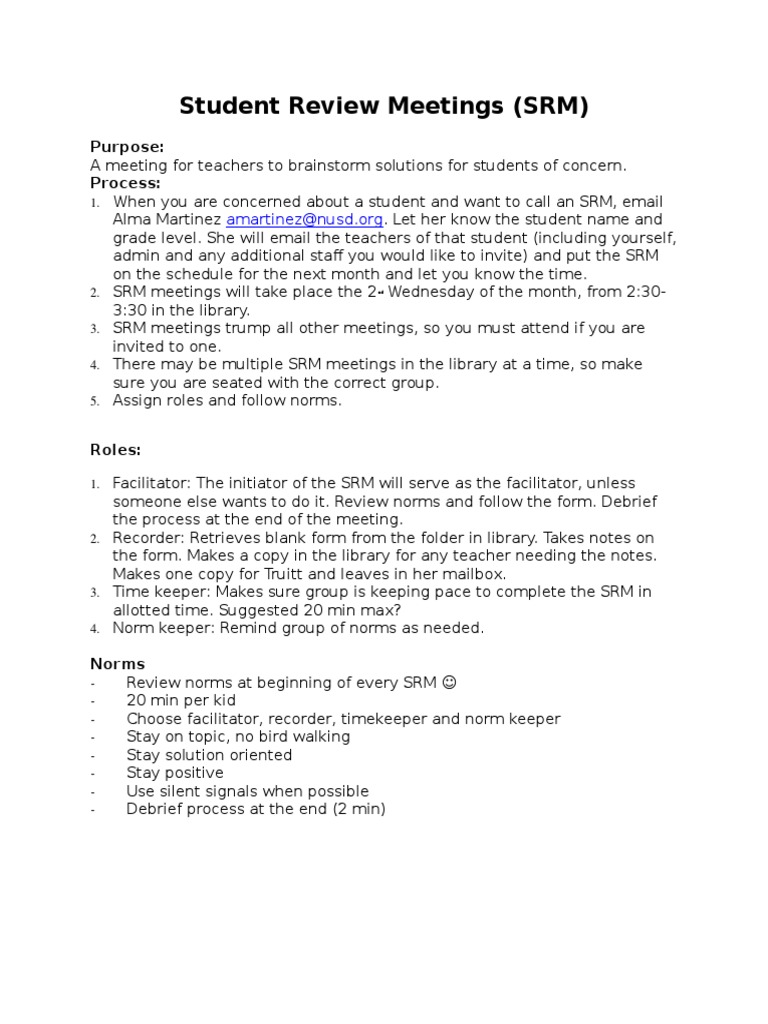 Student Review Meetings (SRM)

Purpose:
A meeting for teachers to brainstorm solutions for students of concern.

Process:
1. When you are concerned about a student and want to call an SRM, email Alma Martinez amartinez@nusd.org. Let her know the student name and grade level. She will email the teachers of that student (including yourself, admin and any additional staff you would like to invite) and put the SRM on the schedule for the next month and let you know the time.
2. SRM meetings will take place the 2nd Wednesday of the month, from 2:30-3:30 in the library.
3. SRM meetings trump all other meetings, so you must attend if you are invited to one.
4. There may be multiple SRM meetings in the library at a time, so make sure you are seated with the correct group.
5. Assign roles and follow norms.

Roles:

1. Facilitator: The initiator of the SRM will serve as the facilitator, unless someone else wants to do it. Review norms and follow the form. Debrief the process at the end of the meeting.
2. Recorder: Retrieves blank form from the folder in library. Takes notes on the form. Makes a copy in the library for any teacher needing the notes. Makes one copy for Truitt and leaves in her mailbox.
3. Time keeper: Makes sure group is keeping pace to complete the SRM in allotted time. Suggested 20 min max?
4. Norm keeper: Remind group of norms as needed.

Norms
- Review norms at beginning of every SRM ☺
- 20 min per kid
- Choose facilitator, recorder, timekeeper and norm keeper
- Stay on topic, no bird walking
- Stay solution oriented
- Stay positive
- Use silent signals when possible
- Debrief process at the end (2 min)